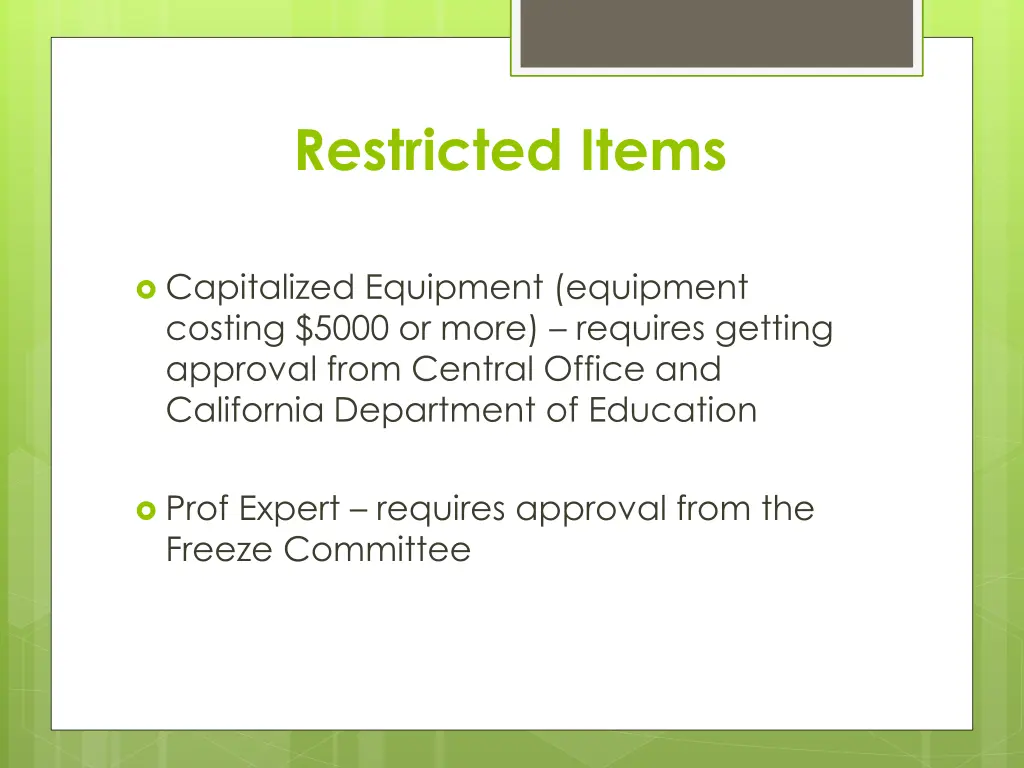 Restricted Items

Capitalized Equipment (equipment costing \$5000 or more) – requires getting approval from Central Office and California Department of Education

Prof Expert – requires approval from the Freeze Committee